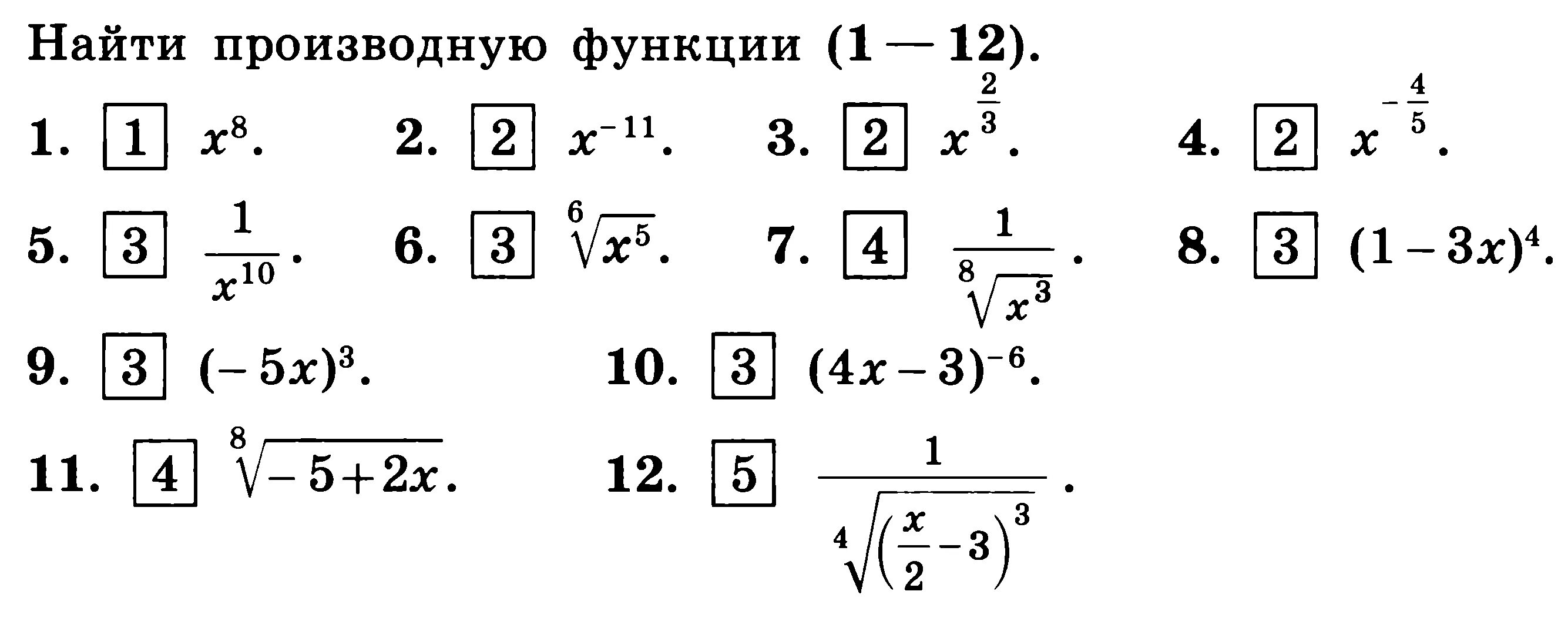 Найти производную функции (1 — 12).

1. 1 $x^8$.  2. 2 $x^{-11}$.  3. 2 $x^{\frac{2}{3}}$.  4. 2 $x^{-\frac{4}{5}}$.

5. 3 $\frac{1}{x^{10}}$.  6. 3 $\sqrt[6]{x^5}$.  7. 4 $\frac{1}{\sqrt[8]{x^3}}$.  8. 3 $(1-3x)^4$.

9. 3 $(-5x)^3$.  10. 3 $(4x-3)^{-6}$.

11. 4 $\sqrt[8]{-5+2x}$.  12. 5 $\frac{1}{\sqrt[4]{\left(\frac{x}{2}-3\right)^3}}$.